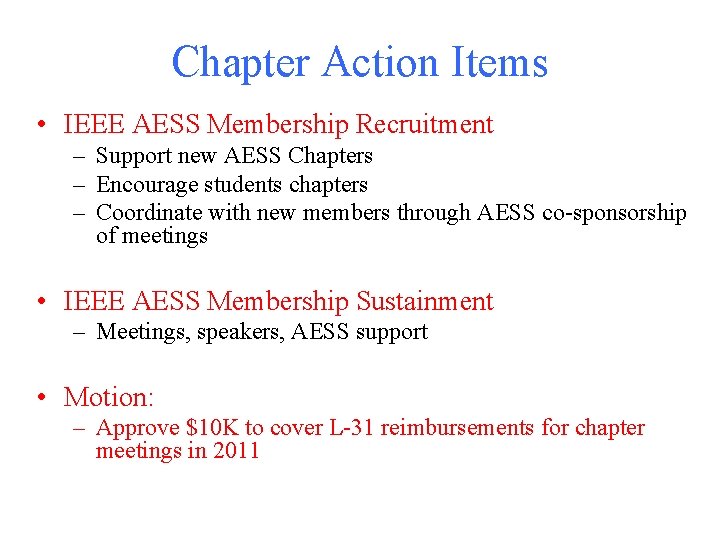 Chapter Action Items

• IEEE AESS Membership Recruitment
– Support new AESS Chapters
– Encourage students chapters
– Coordinate with new members through AESS co-sponsorship of meetings

• IEEE AESS Membership Sustainment
– Meetings, speakers, AESS support

• Motion:
– Approve \$10K to cover L-31 reimbursements for chapter meetings in 2011